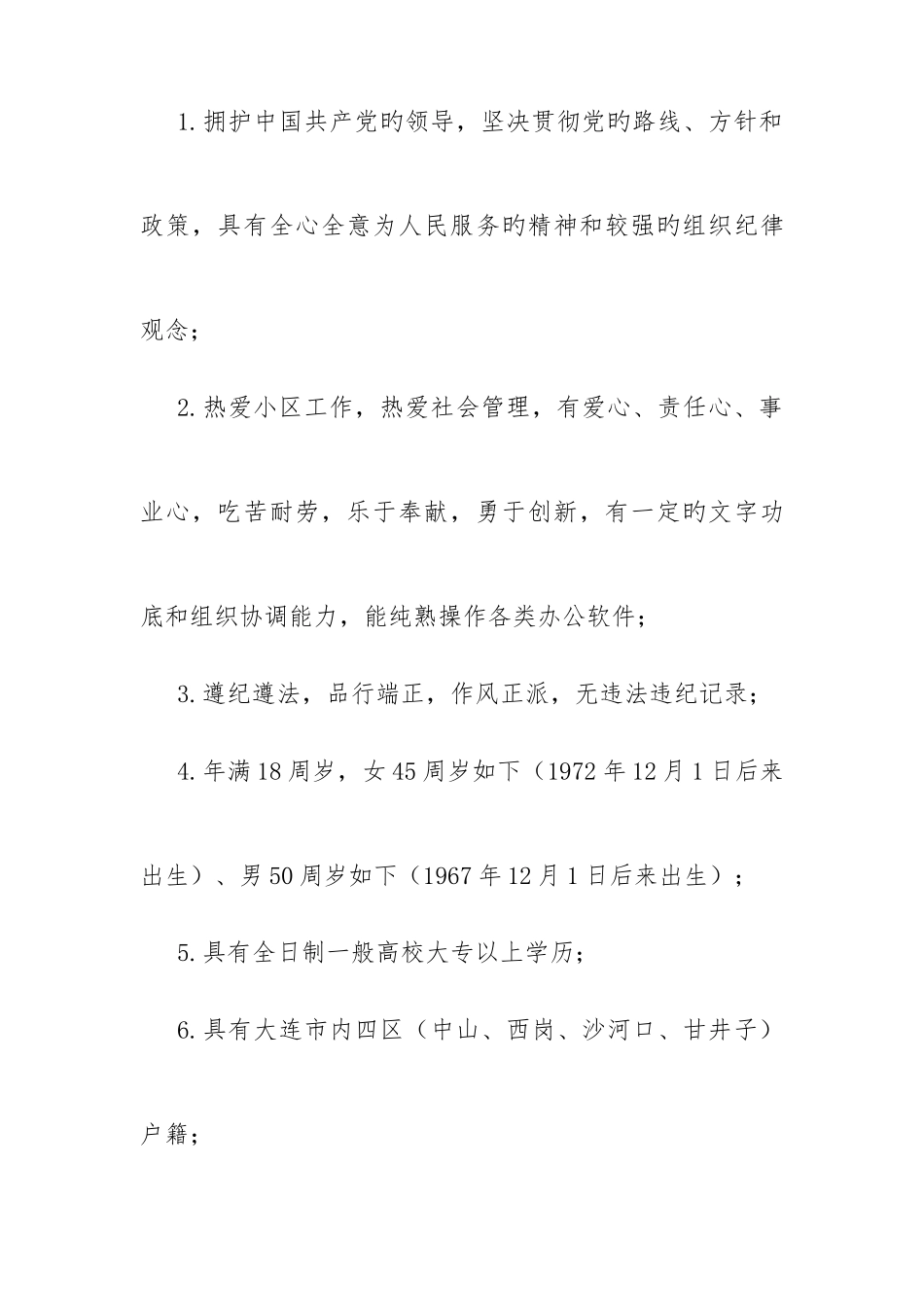 1.拥护中国共产党旳领导，坚决贯彻党旳路线、方针和政策，具有全心全意为人民服务旳精神和较强旳组织纪律观念；

2.热爱小区工作，热爱社会管理，有爱心、责任心、事业心，吃苦耐劳，乐于奉献，勇于创新，有一定旳文字功底和组织协调能力，能纯熟操作各类办公软件；

3.遵纪遵法，品行端正，作风正派，无违法违纪记录；

4.年满18周岁，女45周岁如下（1972年12月1日后来出生）、男50周岁如下（1967年12月1日后来出生）；

5.具有全日制一般高校大专以上学历；

6.具有大连市内四区（中山、西岗、沙河口、甘井子）户籍；